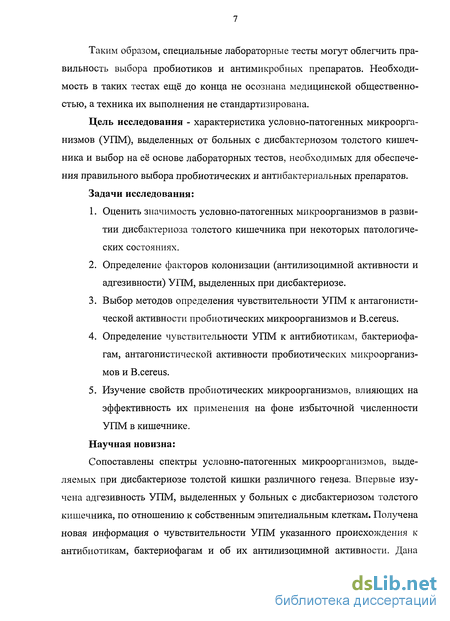 7

Таким образом, специальные лабораторные тесты могут облегчить правильность выбора пробиотиков и антимикробных препаратов. Необходимость в таких тестах ещё до конца не осознана медицинской общественностью, а техника их выполнения не стандартизирована.

**Цель исследования** - характеристика условно-патогенных микроорганизмов (УПМ), выделенных от больных с дисбактериозом толстого кишечника и выбор на её основе лабораторных тестов, необходимых для обеспечения правильного выбора пробиотических и антибактериальных препаратов.

**Задачи исследования:**

1. Оценить значимость условно-патогенных микроорганизмов в развитии дисбактериоза толстого кишечника при некоторых патологических состояниях.

2. Определение факторов колонизации (антилизоцимной активности и адгезивности) УПМ, выделенных при дисбактериозе.

3. Выбор методов определения чувствительности УПМ к антагонистической активности пробиотических микроорганизмов и B.cereus.

4. Определение чувствительности УПМ к антибиотикам, бактериофагам, антагонистической активности пробиотических микроорганизмов и B.cereus.

5. Изучение свойств пробиотических микроорганизмов, влияющих на эффективность их применения на фоне избыточной численности УПМ в кишечнике.

**Научная новизна:**

Сопоставлены спектры условно-патогенных микроорганизмов, выделяемых при дисбактериозе толстой кишки различного генеза. Впервые изучена адгезивность УПМ, выделенных у больных с дисбактериозом толстого кишечника, по отношению к собственным эпителиальным клеткам. Получена новая информация о чувствительности УПМ указанного происхождения к антибиотикам, бактериофагам и об их антилизоцимной активности. Дана

dsLib.net
библиотека диссертаций